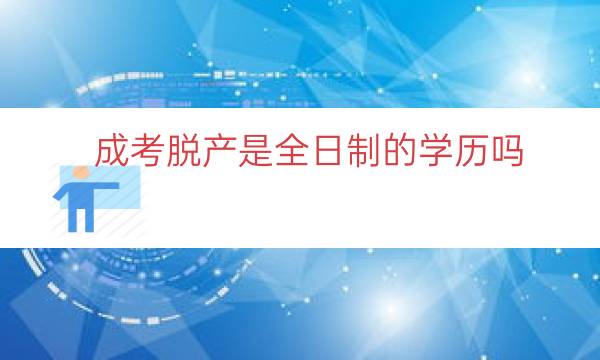 成考脱产是全日制的学历吗